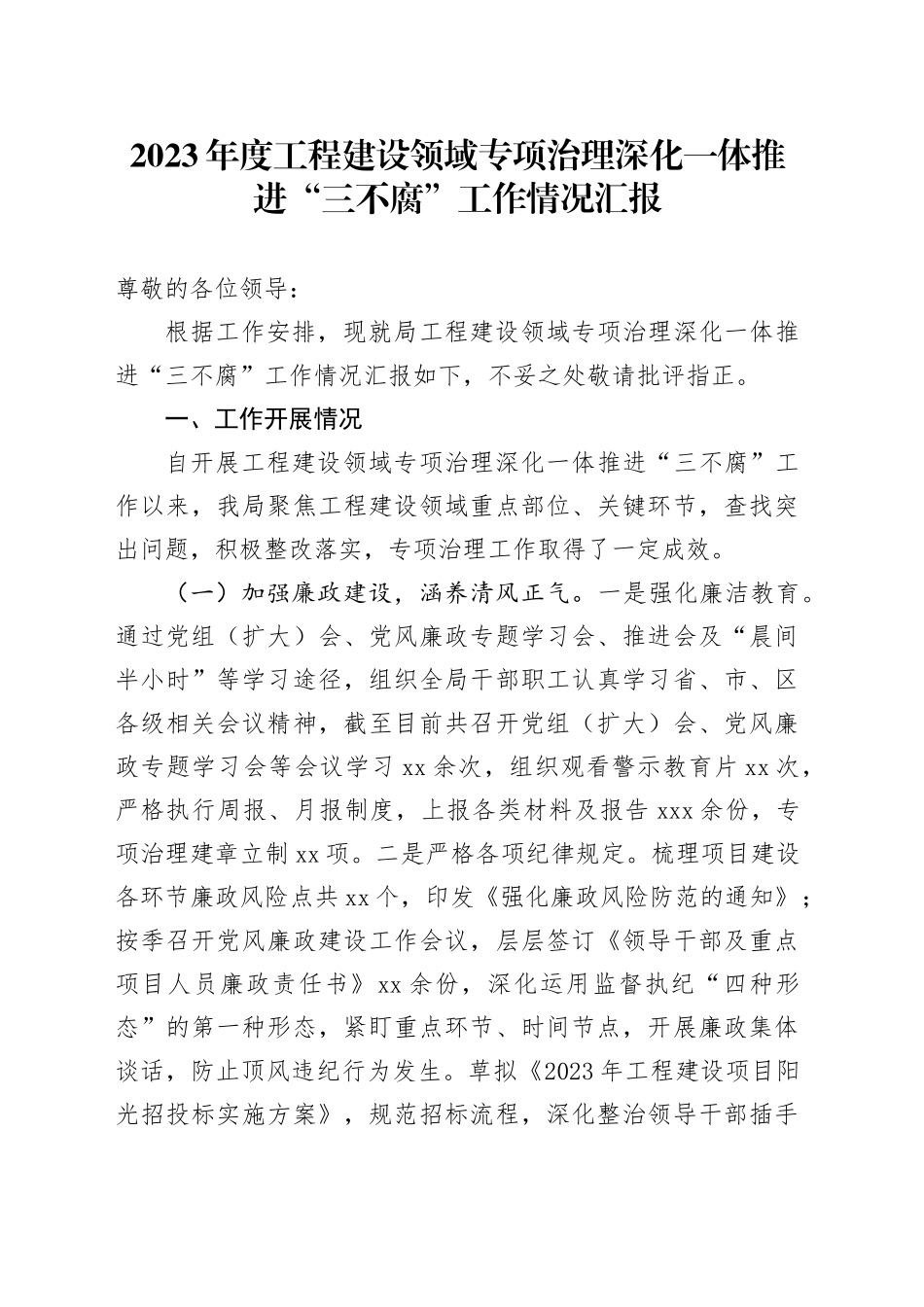 2023年度工程建设领域专项治理深化一体推进“三不腐”工作情况汇报

尊敬的各位领导：

根据工作安排，现就局工程建设领域专项治理深化一体推进“三不腐”工作情况汇报如下，不妥之处敬请批评指正。

一、工作开展情况

自开展工程建设领域专项治理深化一体推进“三不腐”工作以来，我局聚焦工程建设领域重点部位、关键环节，查找突出问题，积极整改落实，专项治理工作取得了一定成效。

（一）加强廉政建设，涵养清风正气。一是强化廉洁教育。通过党组（扩大）会、党风廉政专题学习会、推进会及“晨间半小时”等学习途径，组织全局干部职工认真学习省、市、区各级相关会议精神，截至目前共召开党组（扩大）会、党风廉政专题学习会等会议学习xx余次，组织观看警示教育片xx次，严格执行周报、月报制度，上报各类材料及报告xxx余份，专项治理建章立制xx项。二是严格各项纪律规定。梳理项目建设各环节廉政风险点共xx个，印发《强化廉政风险防范的通知》；按季召开党风廉政建设工作会议，层层签订《领导干部及重点项目人员廉政责任书》xx余份，深化运用监督执纪“四种形态”的第一种形态，紧盯重点环节、时间节点，开展廉政集体谈话，防止顶风违纪行为发生。草拟《2023年工程建设项目阳光招投标实施方案》，规范招标流程，深化整治领导干部插手